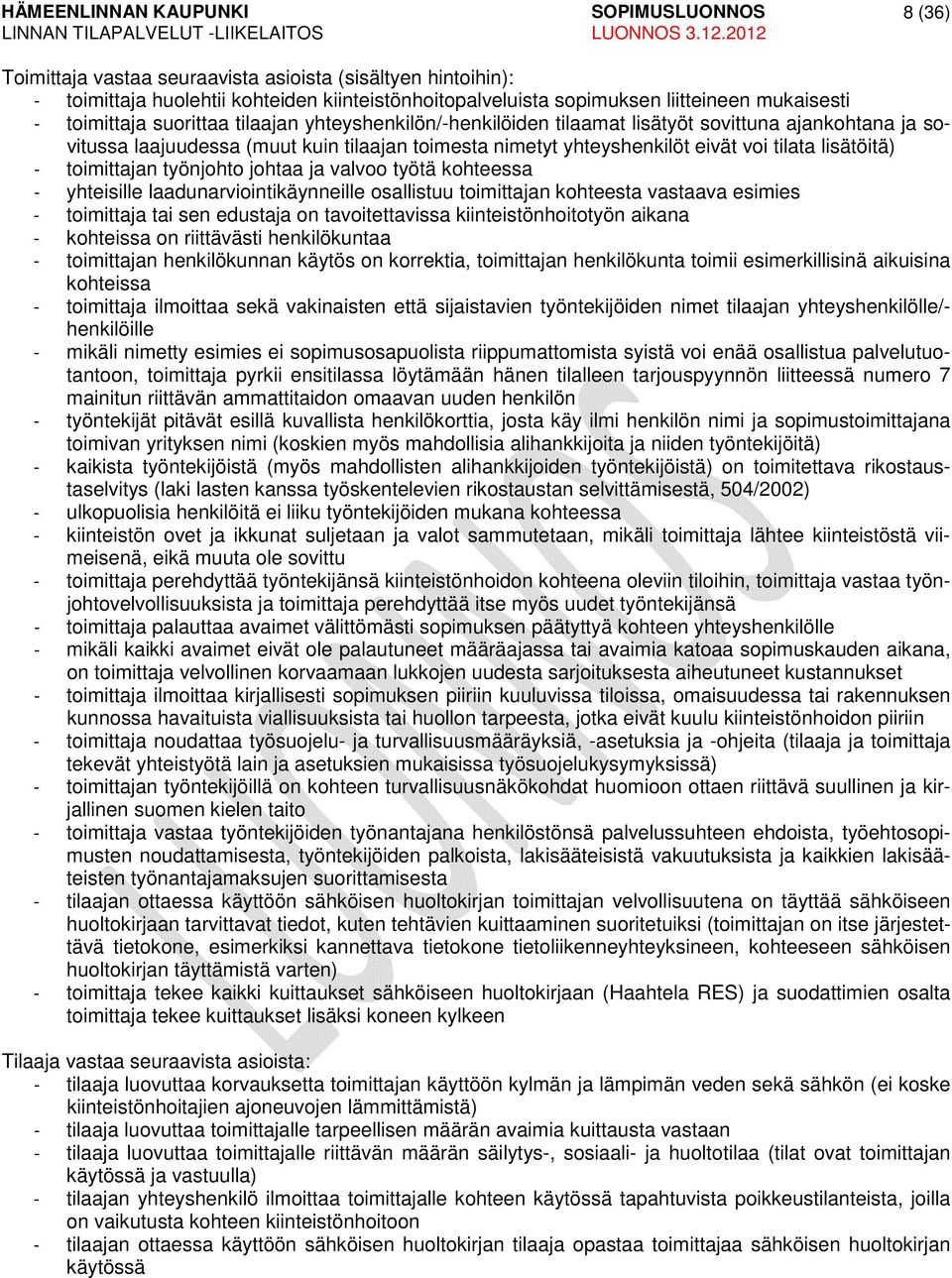 HÄMEENLINNAN KAUPUNKI
LINNAN TILAPALVELUT -LIIKELAITOS

SOPIMUSLUONNOS
LUONNOS 3.12.2012

8 (36)

Toimittaja vastaa seuraavista asioista (sisältyen hintoihin):
- toimittaja huolehtii kohteiden kiinteistönhoitopalveluista sopimuksen liitteineen mukaisesti
- toimittaja suorittaa tilaajan yhteyshenkilön/-henkilöiden tilaamat lisätyöt sovittuna ajankohtana ja sovitussa laajuudessa (muut kuin tilaajan toimesta nimetyt yhteyshenkilöt eivät voi tilata lisätöitä)
- toimittajan työnjohto johtaa ja valvoo työtä kohteessa
- yhteisille laadunarviointikäynneille osallistuu toimittajan kohteesta vastaava esimies
- toimittaja tai sen edustaja on tavoitettavissa kiinteistönhoitotyön aikana
- kohteissa on riittävästi henkilökuntaa
- toimittajan henkilökunnan käytös on korrektia, toimittajan henkilökunta toimii esimerkillisinä aikuisina kohteissa
- toimittaja ilmoittaa sekä vakinaisten että sijaistavien työntekijöiden nimet tilaajan yhteyshenkilölle/-henkilöille
- mikäli nimetty esimies ei sopimusosapuolista riippumattomista syistä voi enää osallistua palvelutuotantoon, toimittaja pyrkii ensitilassa löytämään hänen tilalleen tarjouspyynnön liitteessä numero 7 mainitun riittävän ammattitaidon omaavan uuden henkilön
- työntekijät pitävät esillä kuvallista henkilökorttia, josta käy ilmi henkilön nimi ja sopimustoimittajana toimivan yrityksen nimi (koskien myös mahdollisia alihankkijoita ja niiden työntekijöitä)
- kaikista työntekijöistä (myös mahdollisten alihankkijoiden työntekijöistä) on toimitettava rikostaustaselvitys (laki lasten kanssa työskentelevien rikostaustan selvittämisestä, 504/2002)
- ulkopuolisia henkilöitä ei liiku työntekijöiden mukana kohteessa
- kiinteistön ovet ja ikkunat suljetaan ja valot sammutetaan, mikäli toimittaja lähtee kiinteistöstä viimeisenä, eikä muuta ole sovittu
- toimittaja perehdyttää työntekijänsä kiinteistönhoidon kohteena oleviin tiloihin, toimittaja vastaa työnjohtovelvollisuuksista ja toimittaja perehdyttää itse myös uudet työntekijänsä
- toimittaja palauttaa avaimet välittömästi sopimuksen päätyttyä kohteen yhteyshenkilölle
- mikäli kaikki avaimet eivät ole palautuneet määräajassa tai avaimia katoaa sopimuskauden aikana, on toimittaja velvollinen korvaamaan lukkojen uudesta sarjoituksesta aiheutuneet kustannukset
- toimittaja ilmoittaa kirjallisesti sopimuksen piiriin kuuluvissa tiloissa, omaisuudessa tai rakennuksen kunnossa havaituista viallisuuksista tai huollon tarpeesta, jotka eivät kuulu kiinteistönhoidon piiriin
- toimittaja noudattaa työsuojelu- ja turvallisuusmääräyksiä, -asetuksia ja -ohjeita (tilaaja ja toimittaja tekevät yhteistyötä lain ja asetuksien mukaisissa työsuojelukysymyksissä)
- toimittajan työntekijöillä on kohteen turvallisuusnäkökohdat huomioon ottaen riittävä suullinen ja kirjallinen suomen kielen taito
- toimittaja vastaa työntekijöiden työnantajana henkilöstönsä palvelussuhteen ehdoista, työehtosopimusten noudattamisesta, työntekijöiden palkoista, lakisääteisistä vakuutuksista ja kaikkien lakisääteisten työnantajamaksujen suorittamisesta
- tilaajan ottaessa käyttöön sähköisen huoltokirjan toimittajan velvollisuutena on täyttää sähköiseen huoltokirjaan tarvittavat tiedot, kuten tehtävien kuittaaminen suoritetuiksi (toimittajan on itse järjestettävä tietokone, esimerkiksi kannettava tietokone tietoliikenneyhteyksineen, kohteeseen sähköisen huoltokirjan täyttämistä varten)
- toimittaja tekee kaikki kuittaukset sähköiseen huoltokirjaan (Haahtela RES) ja suodattimien osalta toimittaja tekee kuittaukset lisäksi koneen kylkeen

Tilaaja vastaa seuraavista asioista:
- tilaaja luovuttaa korvauksetta toimittajan käyttöön kylmän ja lämpimän veden sekä sähkön (ei koske kiinteistönhoitajien ajoneuvojen lämmittämistä)
- tilaaja luovuttaa toimittajalle tarpeellisen määrän avaimia kuittausta vastaan
- tilaaja luovuttaa toimittajalle riittävän määrän säilytys-, sosiaali- ja huoltotilaa (tilat ovat toimittajan käytössä ja vastuulla)
- tilaajan yhteyshenkilö ilmoittaa toimittajalle kohteen käytössä tapahtuvista poikkeustilanteista, joilla on vaikutusta kohteen kiinteistönhoitoon
- tilaajan ottaessa käyttöön sähköisen huoltokirjan tilaaja opastaa toimittajaa sähköisen huoltokirjan käytössä